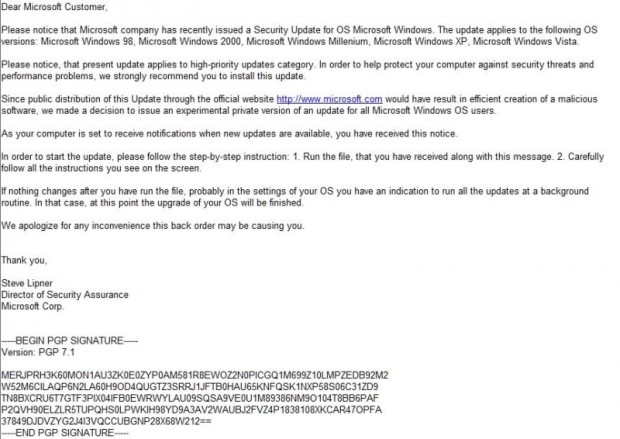 Dear Microsoft Customer,

Please notice that Microsoft company has recently issued a Security Update for OS Microsoft Windows. The update applies to the following OS versions: Microsoft Windows 98, Microsoft Windows 2000, Microsoft Windows Millenium, Microsoft Windows XP, Microsoft Windows Vista.

Please notice, that present update applies to high-priority updates category. In order to help protect your computer against security threats and performance problems, we strongly recommend you to install this update.

Since public distribution of this Update through the official website http://www.microsoft.com would have result in efficient creation of a malicious software, we made a decision to issue an experimental private version of an update for all Microsoft Windows OS users.

As your computer is set to receive notifications when new updates are available, you have received this notice.

In order to start the update, please follow the step-by-step instruction: 1. Run the file, that you have received along with this message. 2. Carefully follow all the instructions you see on the screen.

If nothing changes after you have run the file, probably in the settings of your OS you have an indication to run all the updates at a background routine. In that case, at this point the upgrade of your OS will be finished.

We apologize for any inconvenience this back order may be causing you.

Thank you,

Steve Lipner
Director of Security Assurance
Microsoft Corp.

-----BEGIN PGP SIGNATURE-----
Version: PGP 7.1

MERJPRH3K60MON1AU3ZK0E0ZYP0AM581R8EWOZ2N0PICGQ1M699Z10LMPZEDB92M2
W52M6CILAQP6N2LA60H9OD4QUGTZ3SRRJ1JFTB0HAU65KNFQSK1NXP58S06C31ZD9
TN8BXCRU6T7GTF3PIX04IFB0EWRWYLAU09SQSA9VE0U1M89386NM9O104T8BB6PAF
P2QVH90ELZLR5TUPQHS0LPWKIH98YD9A3AV2WAUBJ2FVZ4P1838108XKCAR47OPFA
37849DJDVZYG2J4I3VQCCUBGNP28X68W212==
-----END PGP SIGNATURE-----